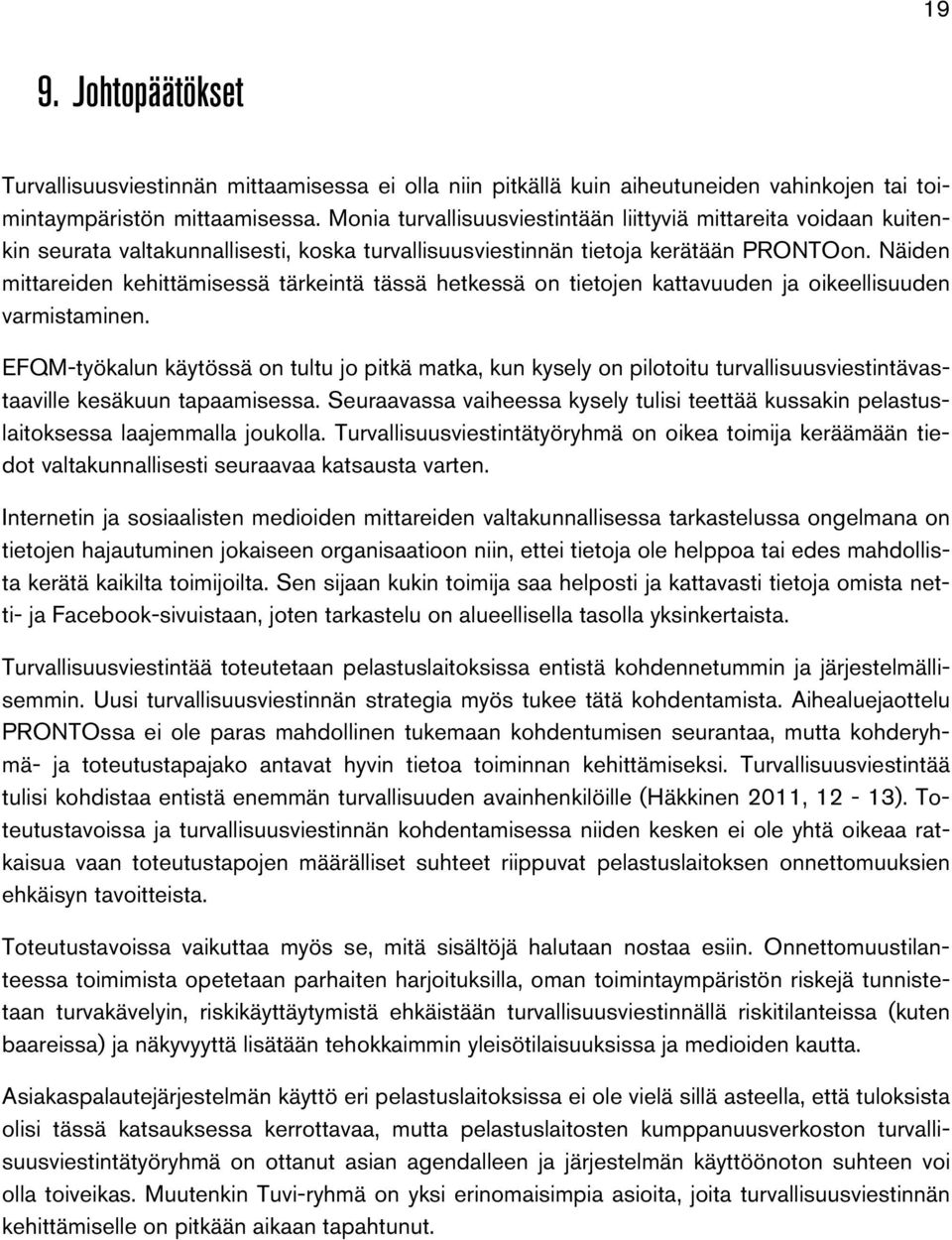 19

9. Johtopäätökset

Turvallisuusviestinnän mittaamisessa ei olla niin pitkällä kuin aiheutuneiden vahinkojen tai toimintaympäristön mittaamisessa. Monia turvallisuusviestintään liittyviä mittareita voidaan kuitenkin seurata valtakunnallisesti, koska turvallisuusviestinnän tietoja kerätään PRONTOon. Näiden mittareiden kehittämisessä tärkeintä tässä hetkessä on tietojen kattavuuden ja oikeellisuuden varmistaminen.

EFQM-työkalun käytössä on tultu jo pitkä matka, kun kysely on pilotoitu turvallisuusviestintävastaaville kesäkuun tapaamisessa. Seuraavassa vaiheessa kysely tulisi teettää kussakin pelastuslaitoksessa laajemmalla joukolla. Turvallisuusviestintätyöryhmä on oikea toimija keräämään tiedot valtakunnallisesti seuraavaa katsausta varten.

Internetin ja sosiaalisten medioiden mittareiden valtakunnallisessa tarkastelussa ongelmana on tietojen hajautuminen jokaiseen organisaatioon niin, ettei tietoja ole helppoa tai edes mahdollista kerätä kaikilta toimijoilta. Sen sijaan kukin toimija saa helposti ja kattavasti tietoja omista netti- ja Facebook-sivuistaan, joten tarkastelu on alueellisella tasolla yksinkertaista.

Turvallisuusviestintää toteutetaan pelastuslaitoksissa entistä kohdennetummin ja järjestelmällisemmin. Uusi turvallisuusviestinnän strategia myös tukee tätä kohdentamista. Aihealuejaottelu PRONTOssa ei ole paras mahdollinen tukemaan kohdentumisen seurantaa, mutta kohderyhmä- ja toteutustapajako antavat hyvin tietoa toiminnan kehittämiseksi. Turvallisuusviestintää tulisi kohdistaa entistä enemmän turvallisuuden avainhenkilöille (Häkkinen 2011, 12 - 13). Toteutustavoissa ja turvallisuusviestinnän kohdentamisessa niiden kesken ei ole yhtä oikeaa ratkaisua vaan toteutustapojen määrälliset suhteet riippuvat pelastuslaitoksen onnettomuuksien ehkäisyn tavoitteista.

Toteutustavoissa vaikuttaa myös se, mitä sisältöjä halutaan nostaa esiin. Onnettomuustilanteessa toimimista opetetaan parhaiten harjoituksilla, oman toimintaympäristön riskejä tunnistetaan turvakävelyin, riskikäyttäytymistä ehkäistään turvallisuusviestinnällä riskitilanteissa (kuten baareissa) ja näkyvyyttä lisätään tehokkaimmin yleisötilaisuuksissa ja medioiden kautta.

Asiakaspalautejärjestelmän käyttö eri pelastuslaitoksissa ei ole vielä sillä asteella, että tuloksista olisi tässä katsauksessa kerrottavaa, mutta pelastuslaitosten kumppanuusverkoston turvallisuusviestintätyöryhmä on ottanut asian agendalleen ja järjestelmän käyttöönoton suhteen voi olla toiveikas. Muutenkin Tuvi-ryhmä on yksi erinomaisimpia asioita, joita turvallisuusviestinnän kehittämiselle on pitkään aikaan tapahtunut.